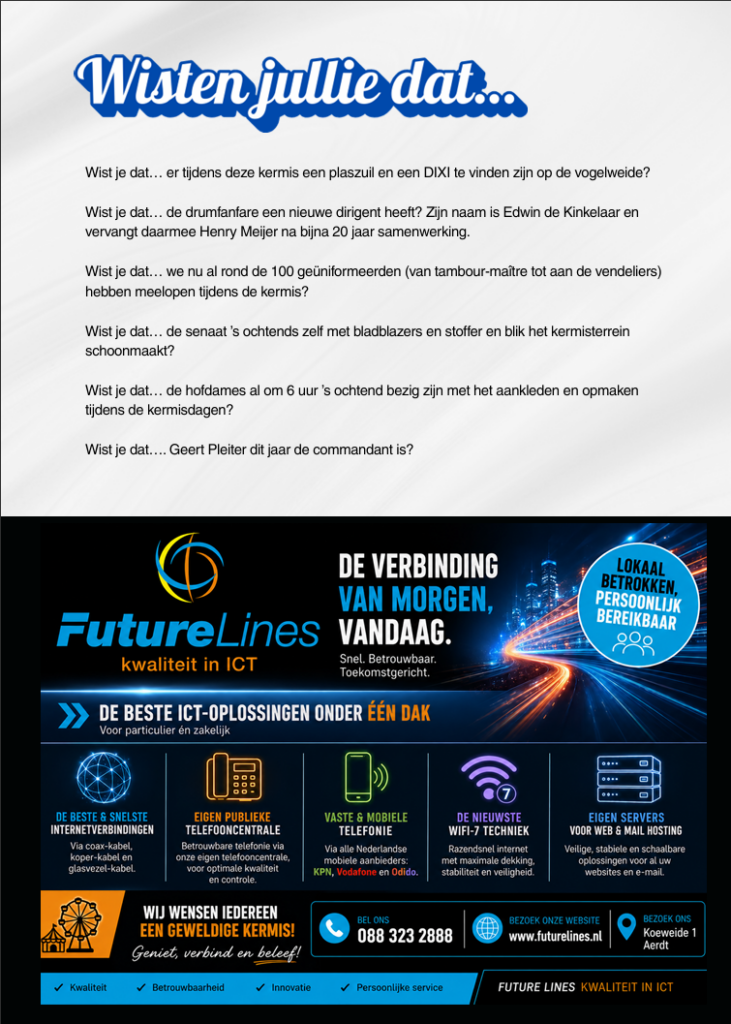 Wisten jullie dat...

Wist je dat… er tijdens deze kermis een plaszuil en een DIXI te vinden zijn op de vogelweide?

Wist je dat… de drumfanfare een nieuwe dirigent heeft? Zijn naam is Edwin de Kinkelaar en vervangt daarmee Henry Meijer na bijna 20 jaar samenwerking.

Wist je dat… we nu al rond de 100 geüniformeerden (van tambour-maître tot aan de vendeliers) hebben meelopen tijdens de kermis?

Wist je dat… de senaat 's ochtends zelf met bladblazers en stoffer en blik het kermisterrein schoonmaakt?

Wist je dat… de hofdames al om 6 uur 's ochtend bezig zijn met het aankleden en opmaken tijdens de kermisdagen?

Wist je dat…. Geert Pleiter dit jaar de commandant is?

FutureLines
kwaliteit in ICT

DE VERBINDING VAN MORGEN, VANDAAG.
Snel. Betrouwbaar. Toekomstgericht.

LOKAAL BETROKKEN, PERSOONLIJK BEREIKBAAR

DE BESTE ICT-OPLOSSINGEN ONDER ÉÉN DAK
Voor particulier én zakelijk

DE BESTE & SNELSTE INTERNETVERBINDINGEN
Via coax-kabel, koper-kabel en glasvezel-kabel.

EIGEN PUBLIEKE TELEFOONCENTRALE
Betrouwbare telefonie via onze eigen telefooncentrale, voor optimale kwaliteit en controle.

VASTE & MOBIELE TELEFONIE
Via alle Nederlandse mobiele aanbieders: KPN, Vodafone en Odido.

DE NIEUWSTE WIFI-7 TECHNIEK
Razendsnel internet met maximale dekking, stabiliteit en veiligheid.

EIGEN SERVERS VOOR WEB & MAIL HOSTING
Veilige, stabiele en schaalbare oplossingen voor al uw websites en e-mail.

WIJ WENSEN IEDEREEN EEN GEWELDIGE KERMIS!
Geniet, verbind en beleef!

BEL ONS
088 323 2888

BEZOEK ONZE WEBSITE
www.futurelines.nl

BEZOEK ONS
Koeweide 1
Aerdt

✓ Kwaliteit ✓ Betrouwbaarheid ✓ Innovatie ✓ Persoonlijke service

FUTURE LINES KWALITEIT IN ICT